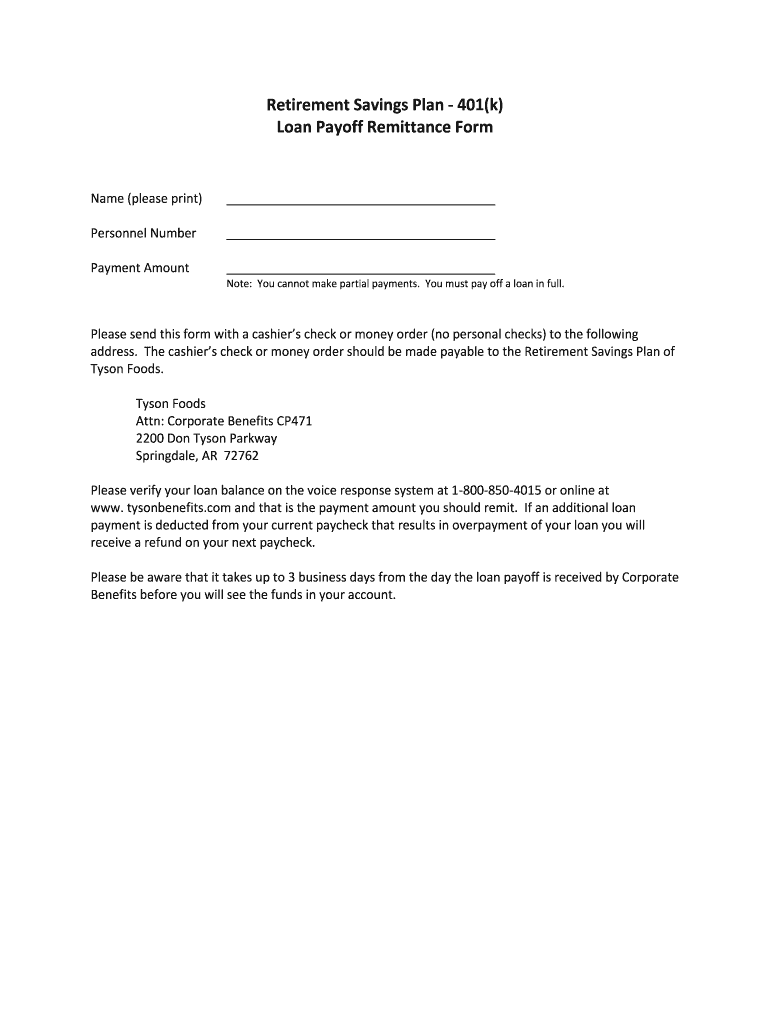 Retirement Savings Plan - 401(k)
Loan Payoff Remittance Form

Name (please print) ______________________

Personnel Number ______________________

Payment Amount ______________________
Note: You cannot make partial payments. You must pay off a loan in full.

Please send this form with a cashier's check or money order (no personal checks) to the following address. The cashier's check or money order should be made payable to the Retirement Savings Plan of Tyson Foods.

Tyson Foods
Attn: Corporate Benefits CP471
2200 Don Tyson Parkway
Springdale, AR 72762

Please verify your loan balance on the voice response system at 1-800-850-4015 or online at www. tysonbenefits.com and that is the payment amount you should remit. If an additional loan payment is deducted from your current paycheck that results in overpayment of your loan you will receive a refund on your next paycheck.

Please be aware that it takes up to 3 business days from the day the loan payoff is received by Corporate Benefits before you will see the funds in your account.